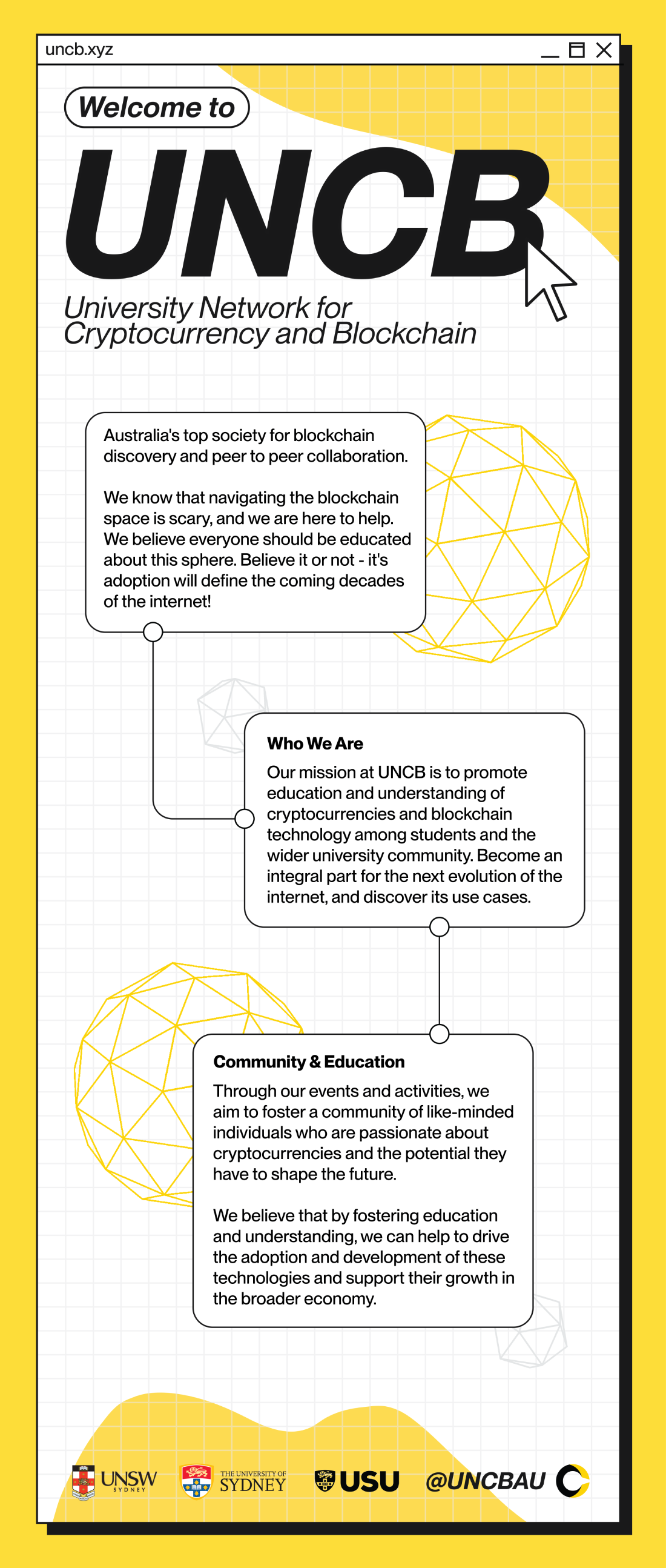 uncb.xyz

Welcome to

UNCB

University Network for Cryptocurrency and Blockchain

Australia's top society for blockchain discovery and peer to peer collaboration.

We know that navigating the blockchain space is scary, and we are here to help. We believe everyone should be educated about this sphere. Believe it or not - it's adoption will define the coming decades of the internet!

Who We Are

Our mission at UNCB is to promote education and understanding of cryptocurrencies and blockchain technology among students and the wider university community. Become an integral part for the next evolution of the internet, and discover its use cases.

Community & Education

Through our events and activities, we aim to foster a community of like-minded individuals who are passionate about cryptocurrencies and the potential they have to shape the future.

We believe that by fostering education and understanding, we can help to drive the adoption and development of these technologies and support their growth in the broader economy.

UNSW SYDNEY

THE UNIVERSITY OF SYDNEY

USU

@UNCBAU